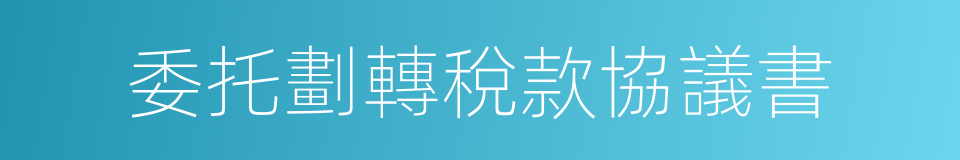 委托劃轉稅款協議書